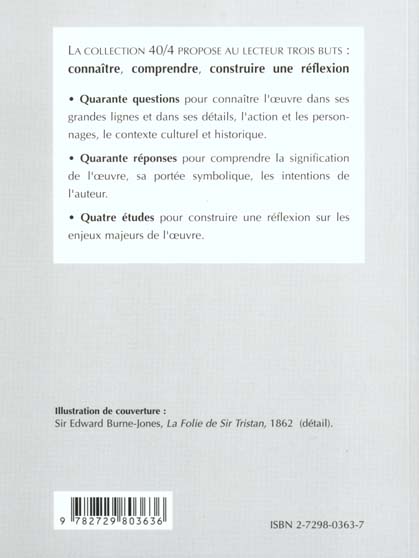 LA COLLECTION 40/4 PROPOSE AU LECTEUR TROIS BUTS : connaître, comprendre, construire une réflexion

• Quarante questions pour connaître l'œuvre dans ses grandes lignes et dans ses détails, l'action et les personnages, le contexte culturel et historique.

• Quarante réponses pour comprendre la signification de l'œuvre, sa portée symbolique, les intentions de l'auteur.

• Quatre études pour construire une réflexion sur les enjeux majeurs de l'œuvre.

Illustration de couverture :
Sir Edward Burne-Jones, La Folie de Sir Tristan, 1862 (détail).

9 782729 803636

ISBN 2-7298-0363-7